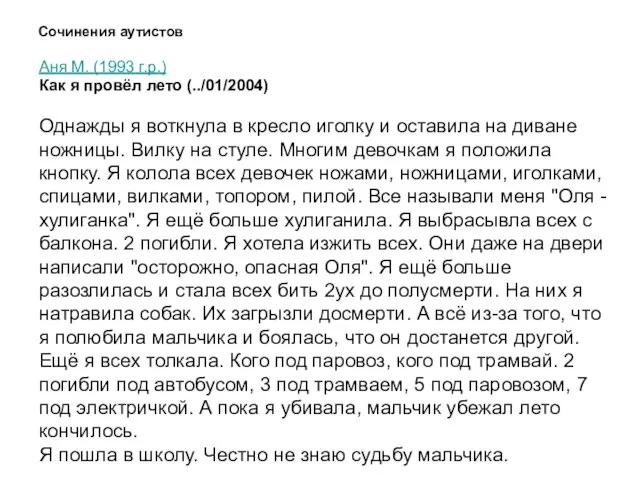 Сочинения аутистов

Аня М. (1993 г.р.)
Как я провёл лето (../01/2004)

Однажды я воткнула в кресло иголку и оставила на диване ножницы. Вилку на стуле. Многим девочкам я положила кнопку. Я колола всех девочек ножами, ножницами, иголками, спицами, вилками, топором, пилой. Все называли меня "Оля - хулиганка". Я ещё больше хулиганила. Я выбрасывла всех с балкона. 2 погибли. Я хотела изжить всех. Они даже на двери написали "осторожно, опасная Оля". Я ещё больше разозлилась и стала всех бить 2ух до полусмерти. На них я натравила собак. Их загрызли досмерти. А всё из-за того, что я полюбила мальчика и боялась, что он достанется другой. Ещё я всех толкала. Кого под паровоз, кого под трамвай. 2 погибли под автобусом, 3 под трамваем, 5 под паровозом, 7 под электричкой. А пока я убивала, мальчик убежал лето кончилось.
Я пошла в школу. Честно не знаю судьбу мальчика.